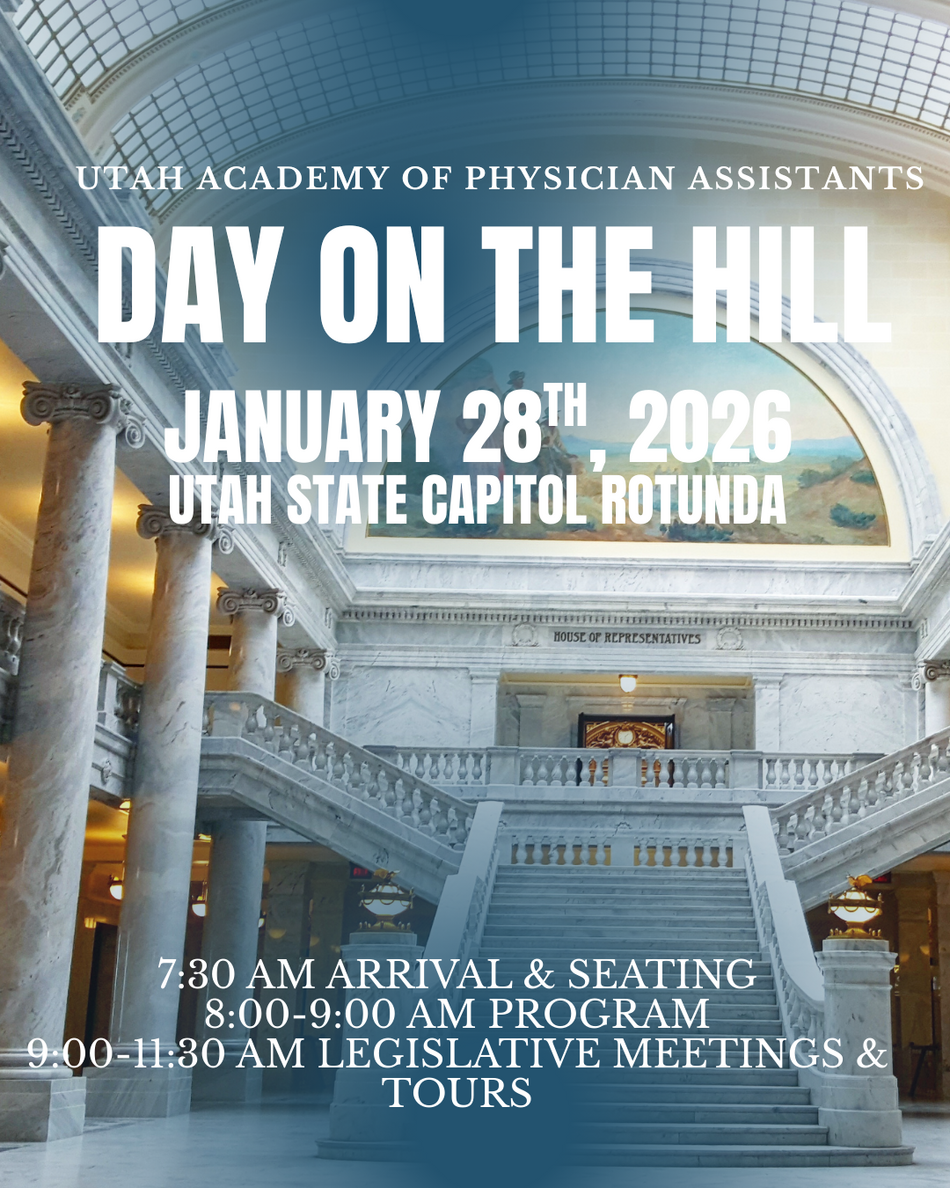 UTAH ACADEMY OF PHYSICIAN ASSISTANTS

DAY ON THE HILL

JANUARY 28TH, 2026
UTAH STATE CAPITOL ROTUNDA

HOUSE OF REPRESENTATIVES

7:30 AM ARRIVAL & SEATING
8:00-9:00 AM PROGRAM
9:00-11:30 AM LEGISLATIVE MEETINGS & TOURS